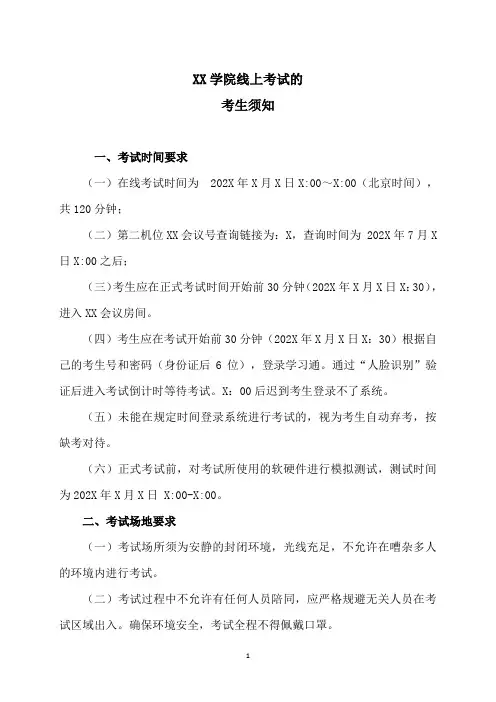 XX 学院线上考试的
考生须知

一、考试时间要求

（一）在线考试时间为 202X 年 X 月 X 日 X:00～X:00（北京时间），共 120 分钟；

（二）第二机位 XX 会议号查询链接为：X，查询时间为 202X 年 7 月 X 日 X:00 之后；

（三）考生应在正式考试时间开始前 30 分钟（202X 年 X 月 X 日 X：30），进入 XX 会议房间。

（四）考生应在考试开始前 30 分钟（202X 年 X 月 X 日 X：30）根据自己的考生号和密码（身份证后 6 位），登录学习通。通过“人脸识别”验证后进入考试倒计时等待考试。X：00 后迟到考生登录不了系统。

（五）未能在规定时间登录系统进行考试的，视为考生自动弃考，按缺考对待。

（六）正式考试前，对考试所使用的软硬件进行模拟测试，测试时间为 202X 年 X 月 X 日 X:00-X:00。

二、考试场地要求

（一）考试场所须为安静的封闭环境，光线充足，不允许在嘈杂多人的环境内进行考试。

（二）考试过程中不允许有任何人员陪同，应严格规避无关人员在考试区域出入。确保环境安全，考试全程不得佩戴口罩。

1